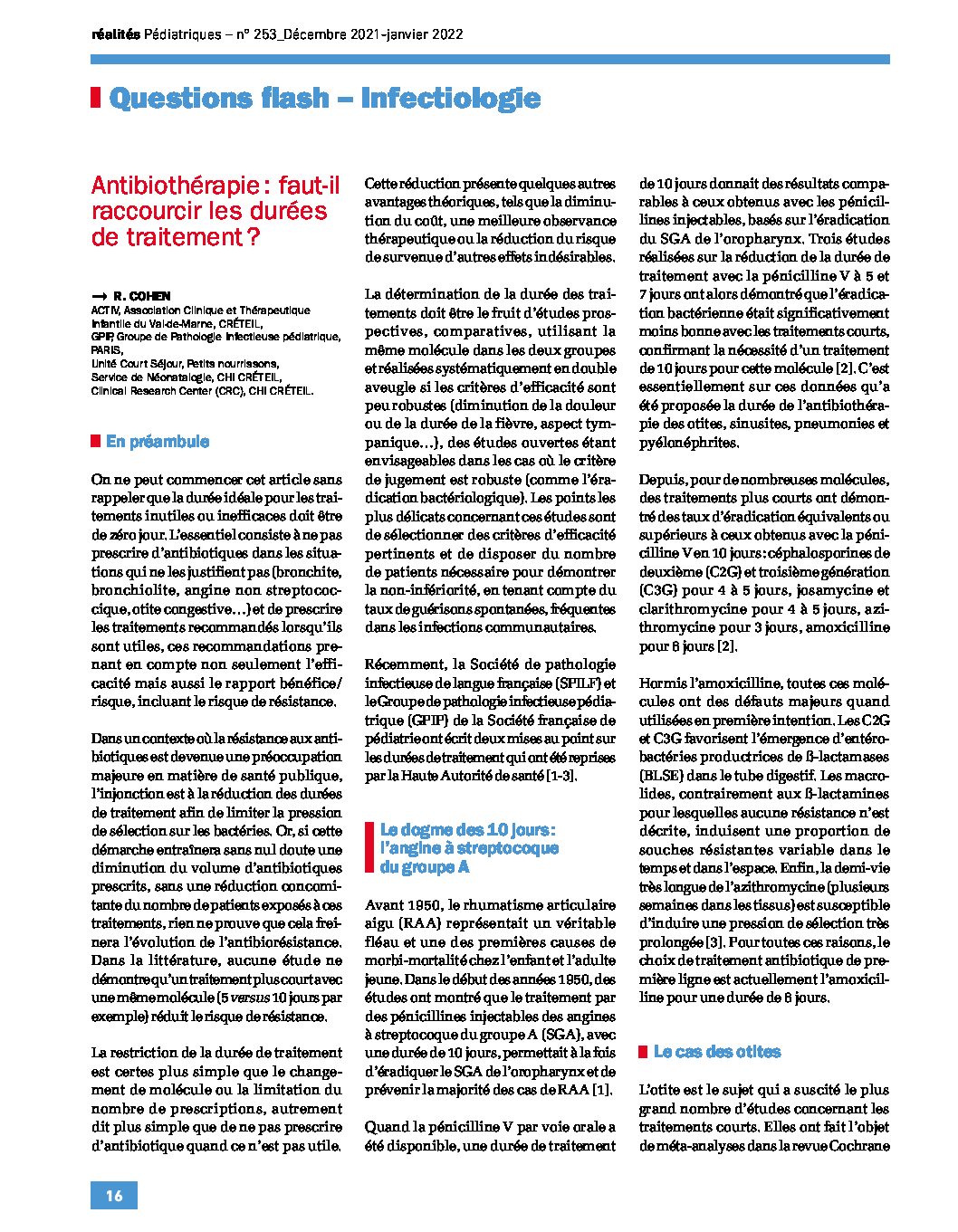 réalités Pédiatriques – n° 253_Décembre 2021-janvier 2022

Questions flash – Infectiologie

Antibiothérapie : faut-il raccourcir les durées de traitement ?

→ R. COHEN
ACTIV, Association Clinique et Thérapeutique Infantile du Val-de-Marne, CRÉTEIL,
GPIP, Groupe de Pathologie Infectieuse pédiatrique, PARIS,
Unité Court Séjour, Petits nourrissons, Service de Néonatalogie, CHI CRÉTEIL,
Clinical Research Center (CRC), CHI CRÉTEIL.

En préambule

On ne peut commencer cet article sans rappeler que la durée idéale pour les traitements inutiles ou inefficaces doit être de zéro jour. L'essentiel consiste à ne pas prescrire d'antibiotiques dans les situations qui ne les justifient pas (bronchite, bronchiolite, angine non streptococcique, otite congestive…) et de prescrire les traitements recommandés lorsqu'ils sont utiles, ces recommandations prenant en compte non seulement l'efficacité mais aussi le rapport bénéfice/risque, incluant le risque de résistance.

Dans un contexte où la résistance aux antibiotiques est devenue une préoccupation majeure en matière de santé publique, l'injonction est à la réduction des durées de traitement afin de limiter la pression de sélection sur les bactéries. Or, si cette démarche entraînera sans nul doute une diminution du volume d'antibiotiques prescrits, sans une réduction concomitante du nombre de patients exposés à ces traitements, rien ne prouve que cela freinera l'évolution de l'antibiorésistance. Dans la littérature, aucune étude ne démontre qu'un traitement plus court avec une même molécule (5 versus 10 jours par exemple) réduit le risque de résistance.

La restriction de la durée de traitement est certes plus simple que le changement de molécule ou la limitation du nombre de prescriptions, autrement dit plus simple que de ne pas prescrire d'antibiotique quand ce n'est pas utile.

Cette réduction présente quelques autres avantages théoriques, tels que la diminution du coût, une meilleure observance thérapeutique ou la réduction du risque de survenue d'autres effets indésirables.

La détermination de la durée des traitements doit être le fruit d'études prospectives, comparatives, utilisant la même molécule dans les deux groupes et réalisées systématiquement en double aveugle si les critères d'efficacité sont peu robustes (diminution de la douleur ou de la durée de la fièvre, aspect tympanique…), des études ouvertes étant envisageables dans les cas où le critère de jugement est robuste (comme l'éradication bactériologique). Les points les plus délicats concernant ces études sont de sélectionner des critères d'efficacité pertinents et de disposer du nombre de patients nécessaire pour démontrer la non-infériorité, en tenant compte du taux de guérisons spontanées, fréquentes dans les infections communautaires.

Récemment, la Société de pathologie infectieuse de langue française (SPILF) et le Groupe de pathologie infectieuse pédiatrique (GPIP) de la Société française de pédiatrie ont écrit deux mises au point sur les durées de traitement qui ont été reprises par la Haute Autorité de santé [1-3].

Le dogme des 10 jours : l'angine à streptocoque du groupe A

Avant 1950, le rhumatisme articulaire aigu (RAA) représentait un véritable fléau et une des premières causes de morbi-mortalité chez l'enfant et l'adulte jeune. Dans le début des années 1950, des études ont montré que le traitement par des pénicillines injectables des angines à streptocoque du groupe A (SGA), avec une durée de 10 jours, permettait à la fois d'éradiquer le SGA de l'oropharynx et de prévenir la majorité des cas de RAA [1].

Quand la pénicilline V par voie orale a été disponible, une durée de traitement de 10 jours donnait des résultats comparables à ceux obtenus avec les pénicillines injectables, basés sur l'éradication du SGA de l'oropharynx. Trois études réalisées sur la réduction de la durée de traitement avec la pénicilline V à 5 et 7 jours ont alors démontré que l'éradication bactérienne était significativement moins bonne avec les traitements courts, confirmant la nécessité d'un traitement de 10 jours pour cette molécule [2]. C'est essentiellement sur ces données qu'a été proposée la durée de l'antibiothérapie des otites, sinusites, pneumonies et pyélonéphrites.

Depuis, pour de nombreuses molécules, des traitements plus courts ont démontré des taux d'éradication équivalents ou supérieurs à ceux obtenus avec la pénicilline V en 10 jours : céphalosporines de deuxième (C2G) et troisième génération (C3G) pour 4 à 5 jours, josamycine et clarithromycine pour 4 à 5 jours, azithromycine pour 3 jours, amoxicilline pour 6 jours [2].

Hormis l'amoxicilline, toutes ces molécules ont des défauts majeurs quand utilisées en première intention. Les C2G et C3G favorisent l'émergence d'entérobactéries productrices de ß-lactamases (BLSE) dans le tube digestif. Les macrolides, contrairement aux ß-lactamines pour lesquelles aucune résistance n'est décrite, induisent une proportion de souches résistantes variable dans le temps et dans l'espace. Enfin, la demi-vie très longue de l'azithromycine (plusieurs semaines dans les tissus) est susceptible d'induire une pression de sélection très prolongée [3]. Pour toutes ces raisons, le choix de traitement antibiotique de première ligne est actuellement l'amoxicilline pour une durée de 6 jours.

Le cas des otites

L'otite est le sujet qui a suscité le plus grand nombre d'études concernant les traitements courts. Elles ont fait l'objet de méta-analyses dans la revue Cochrane

16